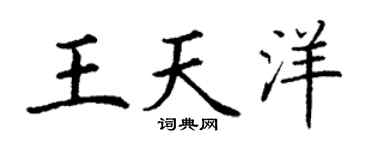 王天洋
词典网